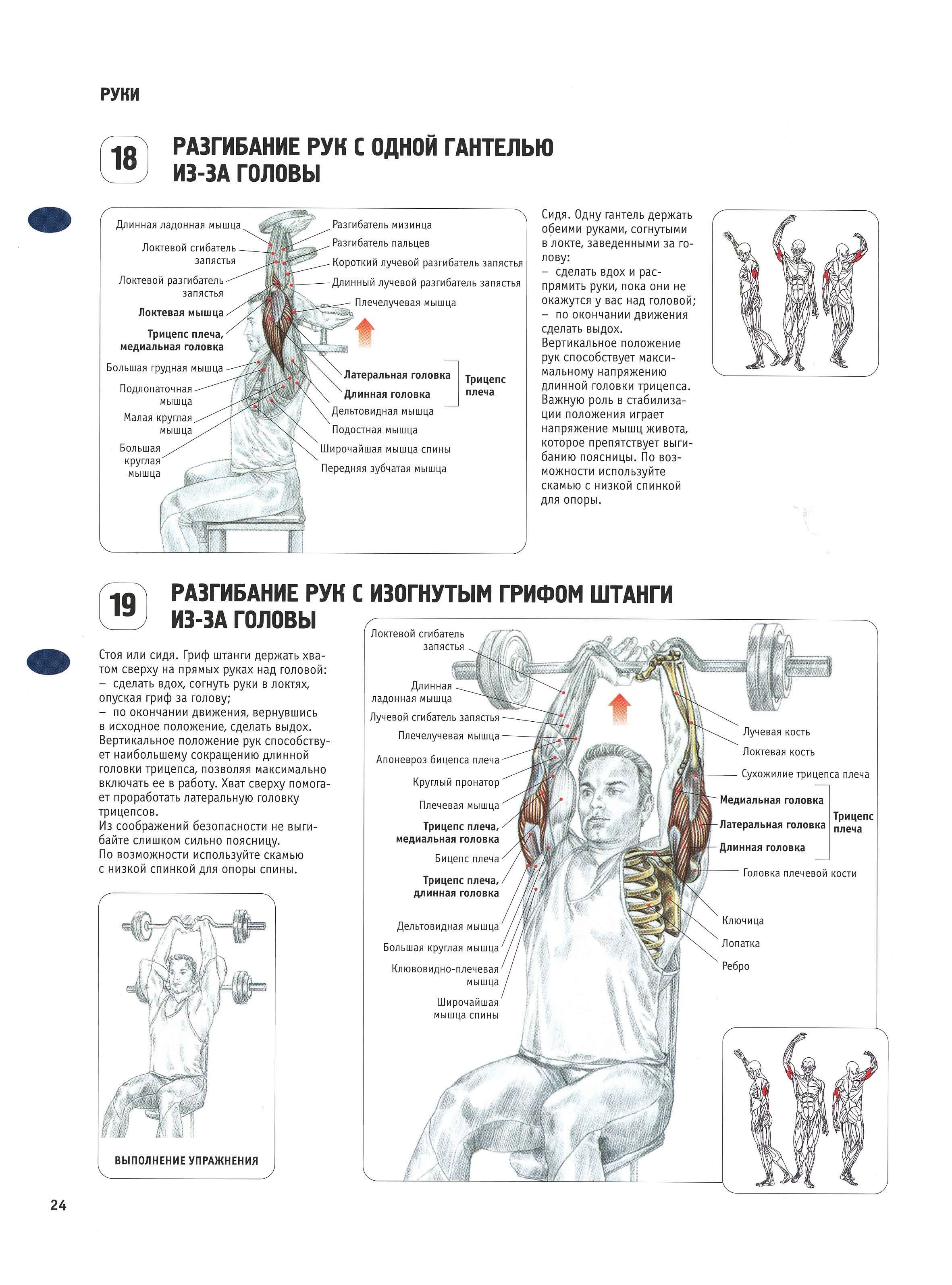 РУКИ

18 РАЗГИБАНИЕ РУК С ОДНОЙ ГАНТЕЛЬЮ ИЗ-ЗА ГОЛОВЫ

Длинная ладонная мышца
Локтевой сгибатель запястья
Локтевой разгибатель запястья
Локтевая мышца
Трицепс плеча, медиальная головка
Большая грудная мышца
Подлопаточная мышца
Малая круглая мышца
Большая круглая мышца
Разгибатель мизинца
Разгибатель пальцев
Короткий лучевой разгибатель запястья
Длинный лучевой разгибатель запястья
Плечелучевая мышца
Латеральная головка
Длинная головка
Трицепс плеча
Дельтовидная мышца
Подостная мышца
Широчайшая мышца спины
Передняя зубчатая мышца

Сидя. Одну гантель держать обеими руками, согнутыми в локте, заведенными за голову:
– сделать вдох и распрямить руки, пока они не окажутся у вас над головой;
– по окончании движения сделать выдох.
Вертикальное положение рук способствует максимальному напряжению длинной головки трицепса. Важную роль в стабилизации положения играет напряжение мышц живота, которое препятствует выгибанию поясницы. По возможности используйте скамью с низкой спинкой для опоры.

19 РАЗГИБАНИЕ РУК С ИЗОГНУТЫМ ГРИФОМ ШТАНГИ ИЗ-ЗА ГОЛОВЫ

Стоя или сидя. Гриф штанги держать хватом сверху на прямых руках над головой:
– сделать вдох, согнуть руки в локтях, опуская гриф за голову;
– по окончании движения, вернувшись в исходное положение, сделать выдох.
Вертикальное положение рук способствует наибольшему сокращению длинной головки трицепса, позволяя максимально включать ее в работу. Хват сверху помогает проработать латеральную головку трицепсов.
Из соображений безопасности не выгибайте слишком сильно поясницу.
По возможности используйте скамью с низкой спинкой для опоры спины.

ВЫПОЛНЕНИЕ УПРАЖНЕНИЯ

Локтевой сгибатель запястья
Длинная ладонная мышца
Лучевой сгибатель запястья
Плечелучевая мышца
Апоневроз бицепса плеча
Круглый пронатор
Плечевая мышца
Трицепс плеча, медиальная головка
Бицепс плеча
Трицепс плеча, длинная головка
Дельтовидная мышца
Большая круглая мышца
Клювовидно-плечевая мышца
Широчайшая мышца спины
Лучевая кость
Локтевая кость
Сухожилие трицепса плеча
Медиальная головка
Латеральная головка
Длинная головка
Трицепс плеча
Головка плечевой кости
Ключица
Лопатка
Ребро

24